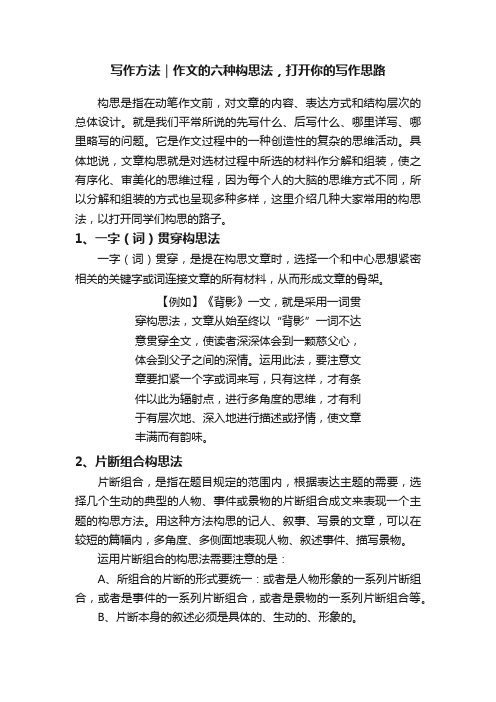 写作方法｜作文的六种构思法，打开你的写作思路

构思是指在动笔作文前，对文章的内容、表达方式和结构层次的总体设计。就是我们平常所说的先写什么、后写什么、哪里详写、哪里略写的问题。它是作文过程中的一种创造性的复杂的思维活动。具体地说，文章构思就是对选材过程中所选的材料作分解和组装，使之有序化、审美化的思维过程，因为每个人的大脑的思维方式不同，所以分解和组装的方式也呈现多种多样，这里介绍几种大家常用的构思法，以打开同学们构思的路子。

1、一字（词）贯穿构思法

一字（词）贯穿，是提在构思文章时，选择一个和中心思想紧密相关的关键字或词连接文章的所有材料，从而形成文章的骨架。

【例如】《背影》一文，就是采用一词贯穿构思法，文章从始至终以“背影”一词不达意贯穿全文，使读者深深体会到一颗慈父心，体会到父子之间的深情。运用此法，要注意文章要扣紧一个字或词来写，只有这样，才有条件以此为辐射点，进行多角度的思维，才有利于有层次地、深入地进行描述或抒情，使文章丰满而有韵味。

2、片断组合构思法

片断组合，是指在题目规定的范围内，根据表达主题的需要，选择几个生动的典型的人物、事件或景物的片断组合成文来表现一个主题的构思方法。用这种方法构思的记人、叙事、写景的文章，可以在较短的篇幅内，多角度、多侧面地表现人物、叙述事件、描写景物。

运用片断组合的构思法需要注意的是：

A、所组合的片断的形式要统一：或者是人物形象的一系列片断组合，或者是事件的一系列片断组合，或者是景物的一系列片断组合等。

B、片断本身的叙述必须是具体的、生动的、形象的。